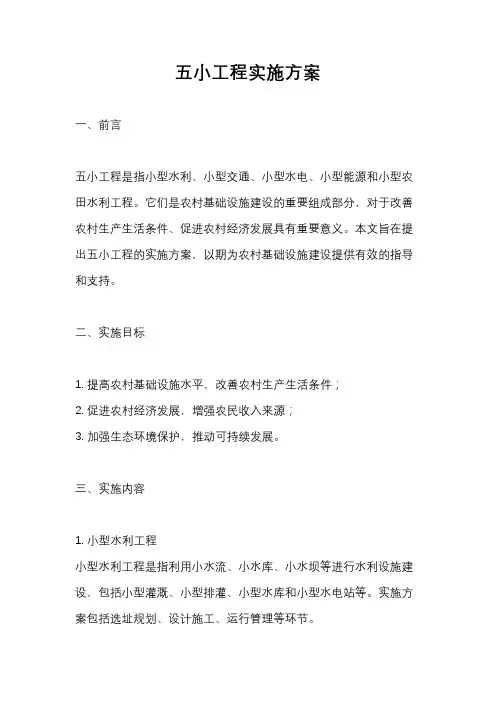 五小工程实施方案

一、前言

五小工程是指小型水利、小型交通、小型水电、小型能源和小型农田水利工程。它们是农村基础设施建设的重要组成部分，对于改善农村生产生活条件、促进农村经济发展具有重要意义。本文旨在提出五小工程的实施方案，以期为农村基础设施建设提供有效的指导和支持。

二、实施目标

1. 提高农村基础设施水平，改善农村生产生活条件；
2. 促进农村经济发展，增强农民收入来源；
3. 加强生态环境保护，推动可持续发展。

三、实施内容

1. 小型水利工程
小型水利工程是指利用小水流、小水库、小水坝等进行水利设施建设，包括小型灌溉、小型排灌、小型水库和小型水电站等。实施方案包括选址规划、设计施工、运行管理等环节。